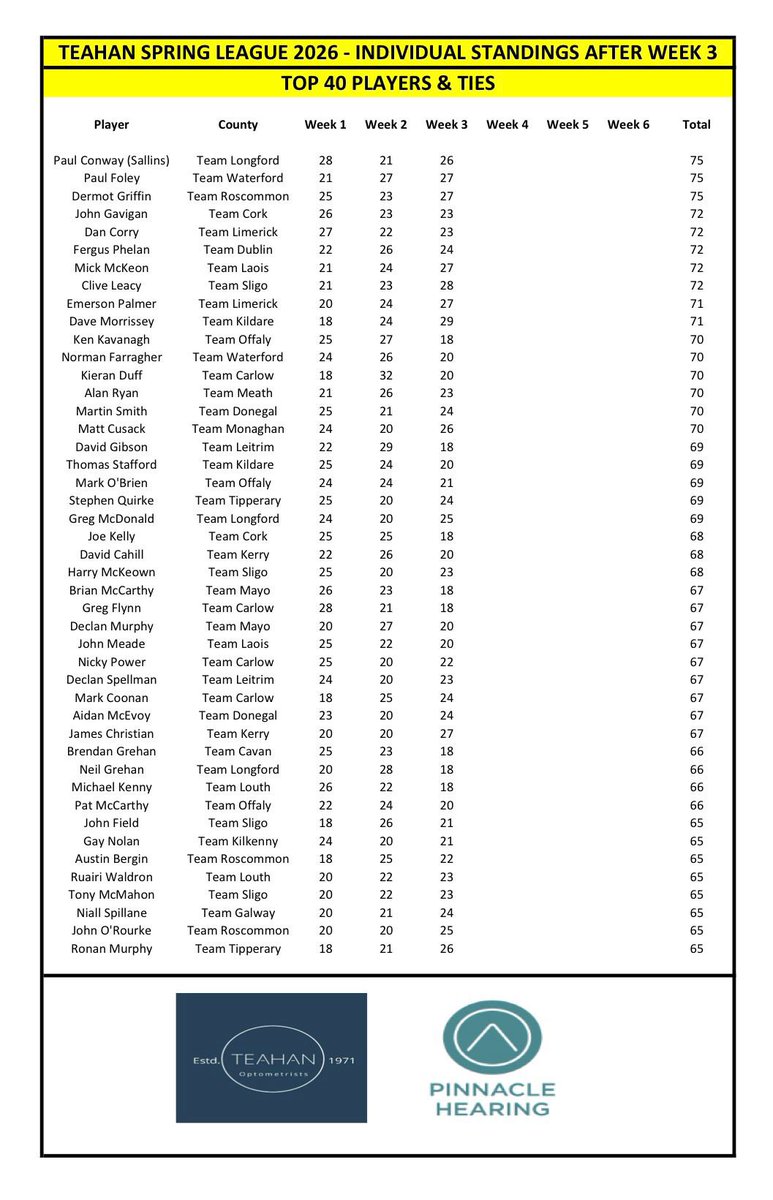 TEAHAN SPRING LEAGUE 2026 - INDIVIDUAL STANDINGS AFTER WEEK 3

TOP 40 PLAYERS & TIES

| Player | County | Week 1 | Week 2 | Week 3 | Week 4 | Week 5 | Week 6 | Total |
|---|---|---|---|---|---|---|---|---|
| Paul Conway (Sallins) | Team Longford | 28 | 21 | 26 | | | | 75 |
| Paul Foley | Team Waterford | 21 | 27 | 27 | | | | 75 |
| Dermot Griffin | Team Roscommon | 25 | 23 | 27 | | | | 75 |
| John Gavigan | Team Cork | 26 | 23 | 23 | | | | 72 |
| Dan Corry | Team Limerick | 27 | 22 | 23 | | | | 72 |
| Fergus Phelan | Team Dublin | 22 | 26 | 24 | | | | 72 |
| Mick McKeon | Team Laois | 21 | 24 | 27 | | | | 72 |
| Clive Leacy | Team Sligo | 21 | 23 | 28 | | | | 72 |
| Emerson Palmer | Team Limerick | 20 | 24 | 27 | | | | 71 |
| Dave Morrissey | Team Kildare | 18 | 24 | 29 | | | | 71 |
| Ken Kavanagh | Team Offaly | 25 | 27 | 18 | | | | 70 |
| Norman Farragher | Team Waterford | 24 | 26 | 20 | | | | 70 |
| Kieran Duff | Team Carlow | 18 | 32 | 20 | | | | 70 |
| Alan Ryan | Team Meath | 21 | 26 | 23 | | | | 70 |
| Martin Smith | Team Donegal | 25 | 21 | 24 | | | | 70 |
| Matt Cusack | Team Monaghan | 24 | 20 | 26 | | | | 70 |
| David Gibson | Team Leitrim | 22 | 29 | 18 | | | | 69 |
| Thomas Stafford | Team Kildare | 25 | 24 | 20 | | | | 69 |
| Mark O'Brien | Team Offaly | 24 | 24 | 21 | | | | 69 |
| Stephen Quirke | Team Tipperary | 25 | 20 | 24 | | | | 69 |
| Greg McDonald | Team Longford | 24 | 20 | 25 | | | | 69 |
| Joe Kelly | Team Cork | 25 | 25 | 18 | | | | 68 |
| David Cahill | Team Kerry | 22 | 26 | 20 | | | | 68 |
| Harry McKeown | Team Sligo | 25 | 20 | 23 | | | | 68 |
| Brian McCarthy | Team Mayo | 26 | 23 | 18 | | | | 67 |
| Greg Flynn | Team Carlow | 28 | 21 | 18 | | | | 67 |
| Declan Murphy | Team Mayo | 20 | 27 | 20 | | | | 67 |
| John Meade | Team Laois | 25 | 22 | 20 | | | | 67 |
| Nicky Power | Team Carlow | 25 | 20 | 22 | | | | 67 |
| Declan Spellman | Team Leitrim | 24 | 20 | 23 | | | | 67 |
| Mark Coonan | Team Carlow | 18 | 25 | 24 | | | | 67 |
| Aidan McEvoy | Team Donegal | 23 | 20 | 24 | | | | 67 |
| James Christian | Team Kerry | 20 | 20 | 27 | | | | 67 |
| Brendan Grehan | Team Cavan | 25 | 23 | 18 | | | | 66 |
| Neil Grehan | Team Longford | 20 | 28 | 18 | | | | 66 |
| Michael Kenny | Team Louth | 26 | 22 | 18 | | | | 66 |
| Pat McCarthy | Team Offaly | 22 | 24 | 20 | | | | 66 |
| John Field | Team Sligo | 18 | 26 | 21 | | | | 65 |
| Gay Nolan | Team Kilkenny | 24 | 20 | 21 | | | | 65 |
| Austin Bergin | Team Roscommon | 18 | 25 | 22 | | | | 65 |
| Ruairi Waldron | Team Louth | 20 | 22 | 23 | | | | 65 |
| Tony McMahon | Team Sligo | 20 | 22 | 23 | | | | 65 |
| Niall Spillane | Team Galway | 20 | 21 | 24 | | | | 65 |
| John O'Rourke | Team Roscommon | 20 | 20 | 25 | | | | 65 |
| Ronan Murphy | Team Tipperary | 18 | 21 | 26 | | | | 65 |

Estd. TEAHAN 1971
Optometrists

PINNACLE
HEARING